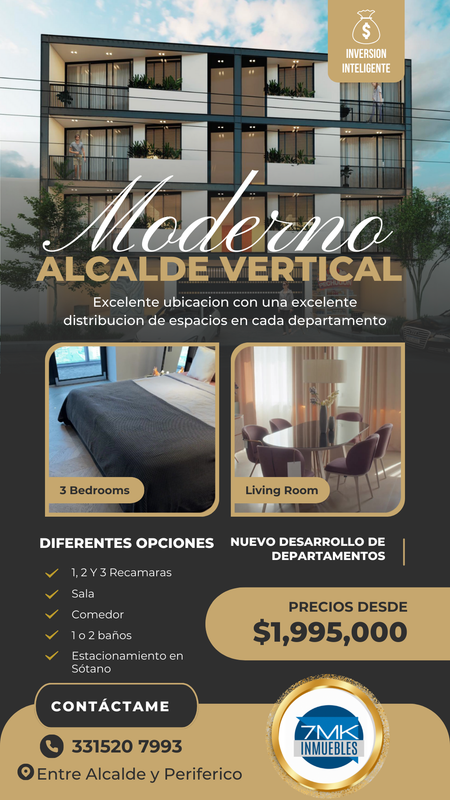 INVERSION INTELIGENTE

Moderno

ALCALDE VERTICAL

Excelente ubicacion con una excelente distribucion de espacios en cada departamento

3 Bedrooms

Living Room

DIFERENTES OPCIONES

✓ 1, 2 Y 3 Recamaras
✓ Sala
✓ Comedor
✓ 1 o 2 baños
✓ Estacionamiento en Sótano

NUEVO DESARROLLO DE DEPARTAMENTOS

PRECIOS DESDE
$1,995,000

CONTÁCTAME

331520 7993

Entre Alcalde y Periferico

7MK INMUEBLES